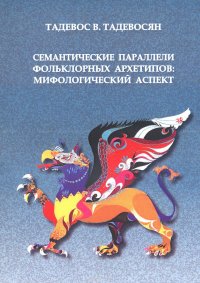 ТАДЕВОС В. ТАДЕВОСЯН

СЕМАНТИЧЕСКИЕ ПАРАЛЛЕЛИ ФОЛЬКЛОРНЫХ АРХЕТИПОВ: МИФОЛОГИЧЕСКИЙ АСПЕКТ